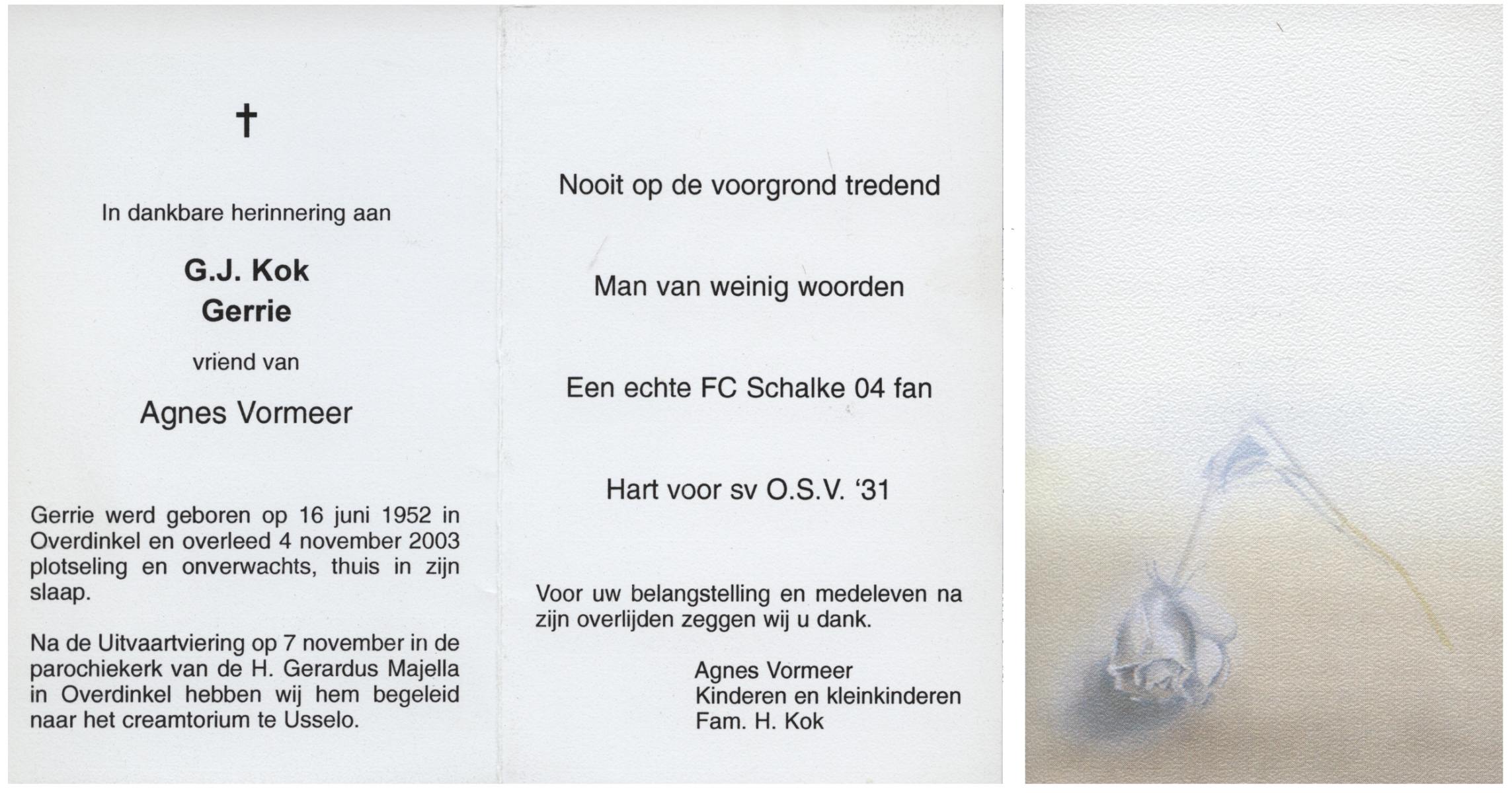 †

In dankbare herinnering aan

G.J. Kok
Gerrie

vriend van

Agnes Vormeer

Gerrie werd geboren op 16 juni 1952 in Overdinkel en overleed 4 november 2003 plotseling en onverwachts, thuis in zijn slaap.

Na de Uitvaartviering op 7 november in de parochiekerk van de H. Gerardus Majella in Overdinkel hebben wij hem begeleid naar het creamtorium te Usselo.

Nooit op de voorgrond tredend

Man van weinig woorden

Een echte FC Schalke 04 fan

Hart voor sv O.S.V. '31

Voor uw belangstelling en medeleven na zijn overlijden zeggen wij u dank.

Agnes Vormeer
Kinderen en kleinkinderen
Fam. H. Kok